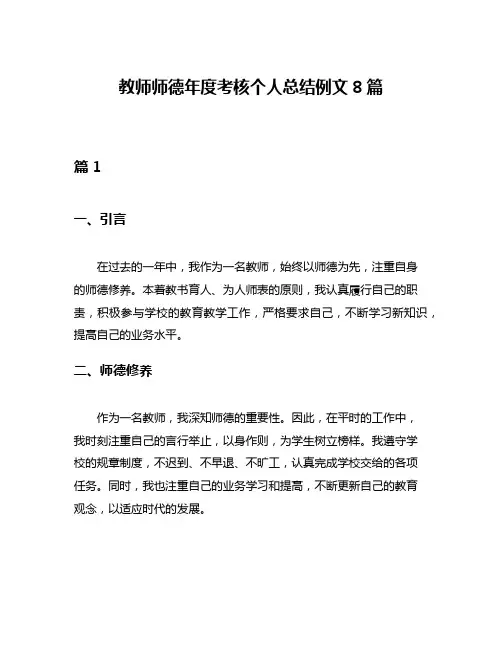 教师师德年度考核个人总结例文 8 篇

篇 1

一、引言

在过去的一年中，我作为一名教师，始终以师德为先，注重自身的师德修养。本着教书育人、为人师表的原则，我认真履行自己的职责，积极参与学校的教育教学工作，严格要求自己，不断学习新知识，提高自己的业务水平。

二、师德修养

作为一名教师，我深知师德的重要性。因此，在平时的工作中，我时刻注重自己的言行举止，以身作则，为学生树立榜样。我遵守学校的规章制度，不迟到、不早退、不旷工，认真完成学校交给的各项任务。同时，我也注重自己的业务学习和提高，不断更新自己的教育观念，以适应时代的发展。